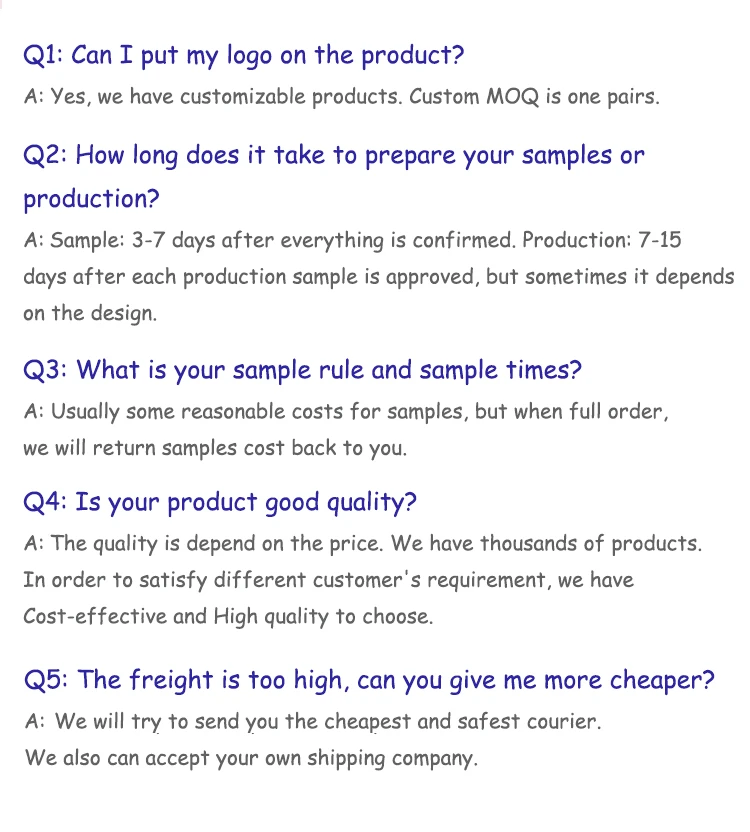 Q1: Can I put my logo on the product?

A: Yes, we have customizable products. Custom MOQ is one pairs.

Q2: How long does it take to prepare your samples or production?

A: Sample: 3-7 days after everything is confirmed. Production: 7-15 days after each production sample is approved, but sometimes it depends on the design.

Q3: What is your sample rule and sample times?

A: Usually some reasonable costs for samples, but when full order, we will return samples cost back to you.

Q4: Is your product good quality?

A: The quality is depend on the price. We have thousands of products. In order to satisfy different customer's requirement, we have Cost-effective and High quality to choose.

Q5: The freight is too high, can you give me more cheaper?

A: We will try to send you the cheapest and safest courier. We also can accept your own shipping company.